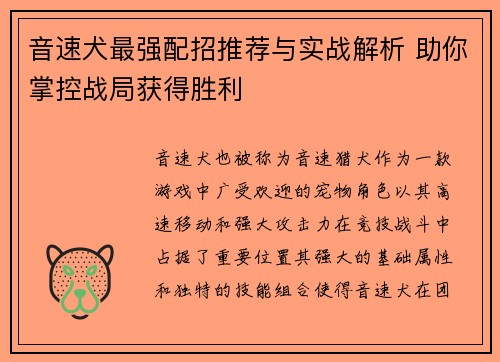 音速犬最强配招推荐与实战解析 助你掌控战局获得胜利

音速犬也被称为音速猎犬作为一款游戏中广受欢迎的宠物角色以其高速移动和强大攻击力在竞技战斗中占据了重要位置其强大的基础属性和独特的技能组合使得音速犬在团